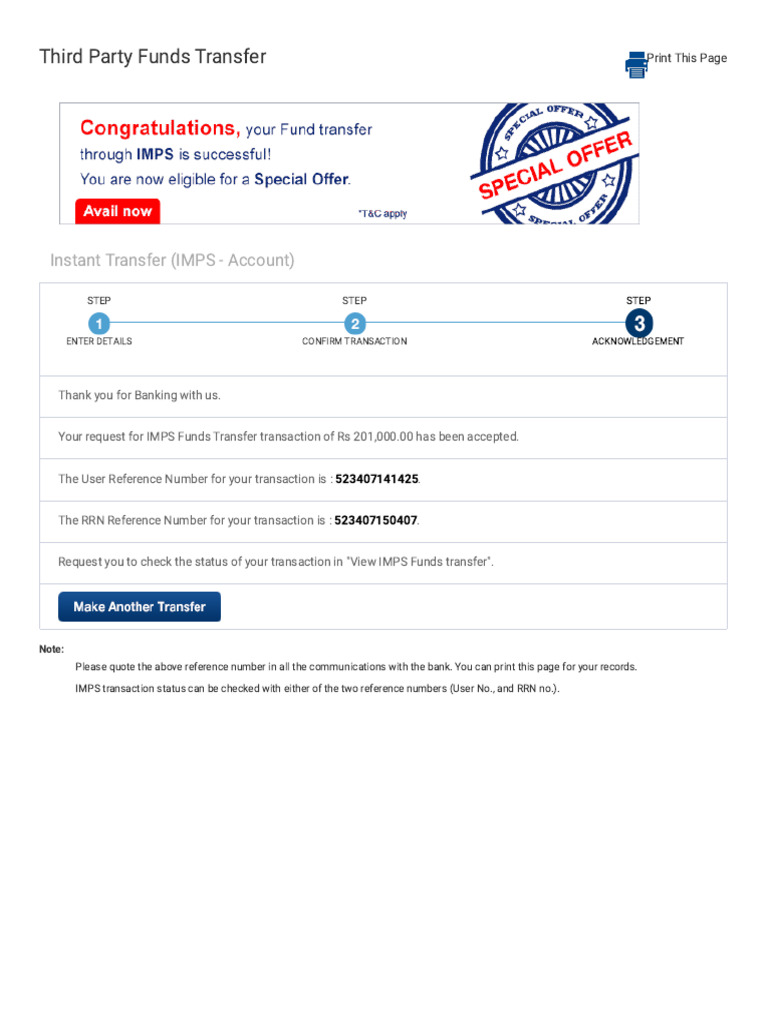 Third Party Funds Transfer

Print This Page

Congratulations, your Fund transfer through IMPS is successful!
You are now eligible for a Special Offer.

Avail now

*T&C apply

SPECIAL OFFER
SPECIAL OFFER
SPECIAL OFFER

Instant Transfer (IMPS - Account)

STEP 1 ENTER DETAILS

STEP 2 CONFIRM TRANSACTION

STEP 3 ACKNOWLEDGEMENT

Thank you for Banking with us.

Your request for IMPS Funds Transfer transaction of Rs 201,000.00 has been accepted.

The User Reference Number for your transaction is : 523407141425.

The RRN Reference Number for your transaction is : 523407150407.

Request you to check the status of your transaction in "View IMPS Funds transfer".

Make Another Transfer

Note:

Please quote the above reference number in all the communications with the bank. You can print this page for your records.

IMPS transaction status can be checked with either of the two reference numbers (User No., and RRN no.).